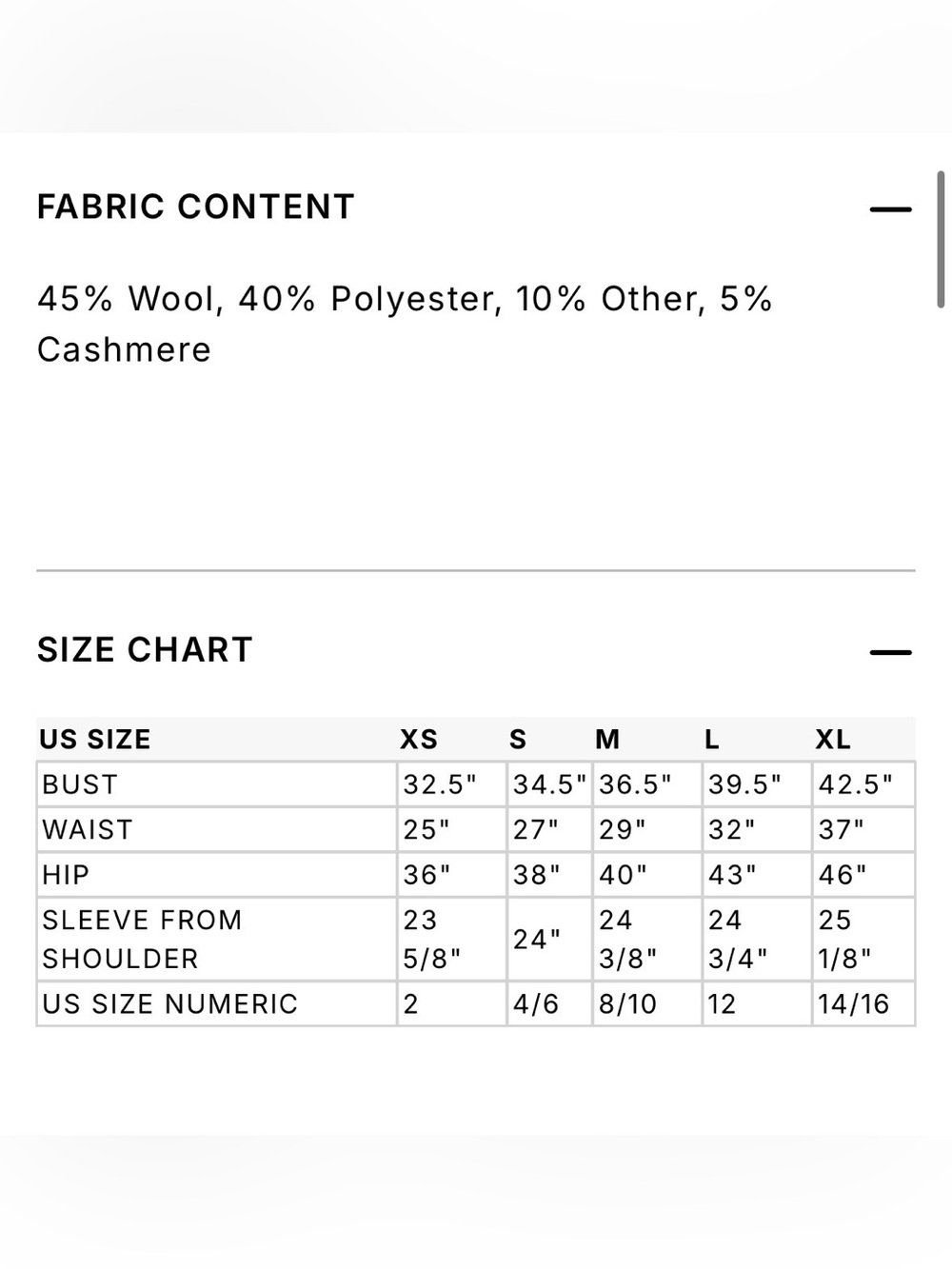 FABRIC CONTENT

—

45% Wool, 40% Polyester, 10% Other, 5% Cashmere

SIZE CHART

—

| US SIZE | XS | S | M | L | XL |
|---|---|---|---|---|---|
| BUST | 32.5" | 34.5" | 36.5" | 39.5" | 42.5" |
| WAIST | 25" | 27" | 29" | 32" | 37" |
| HIP | 36" | 38" | 40" | 43" | 46" |
| SLEEVE FROM SHOULDER | 23 5/8" | 24" | 24 3/8" | 24 3/4" | 25 1/8" |
| US SIZE NUMERIC | 2 | 4/6 | 8/10 | 12 | 14/16 |